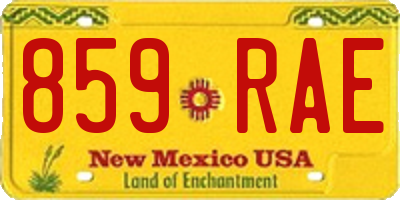 859 RAE

New Mexico USA
Land of Enchantment